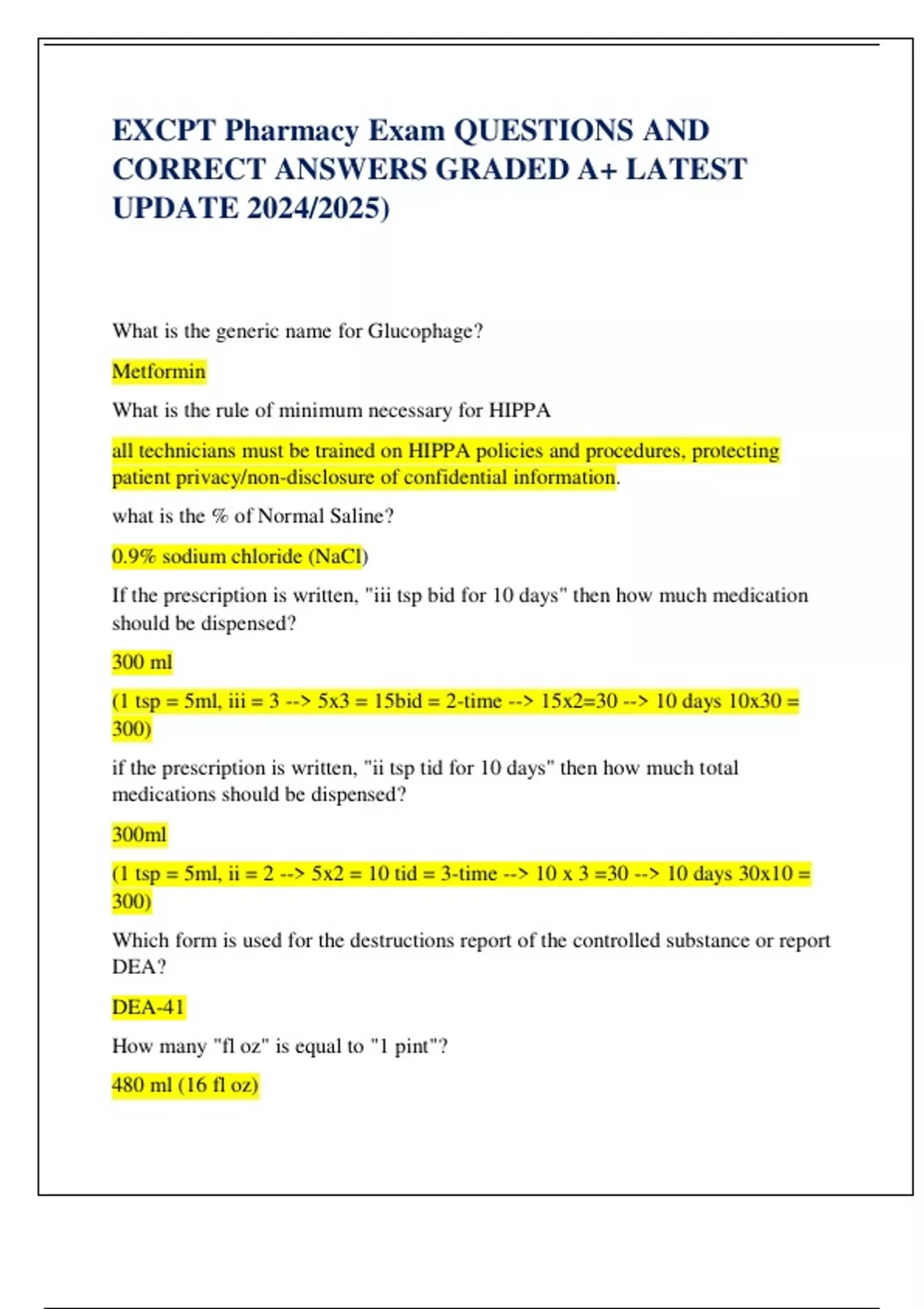 EXCPT Pharmacy Exam QUESTIONS AND CORRECT ANSWERS GRADED A+ LATEST UPDATE 2024/2025)

What is the generic name for Glucophage?

Metformin

What is the rule of minimum necessary for HIPPA

all technicians must be trained on HIPPA policies and procedures, protecting patient privacy/non-disclosure of confidential information.

what is the % of Normal Saline?

0.9% sodium chloride (NaCl)

If the prescription is written, "iii tsp bid for 10 days" then how much medication should be dispensed?

300 ml

(1 tsp = 5ml, iii = 3 --> 5x3 = 15bid = 2-time --> 15x2=30 --> 10 days 10x30 = 300)

if the prescription is written, "ii tsp tid for 10 days" then how much total medications should be dispensed?

300ml

(1 tsp = 5ml, ii = 2 --> 5x2 = 10 tid = 3-time --> 10 x 3 =30 --> 10 days 30x10 = 300)

Which form is used for the destructions report of the controlled substance or report DEA?

DEA-41

How many "fl oz" is equal to "1 pint"?

480 ml (16 fl oz)